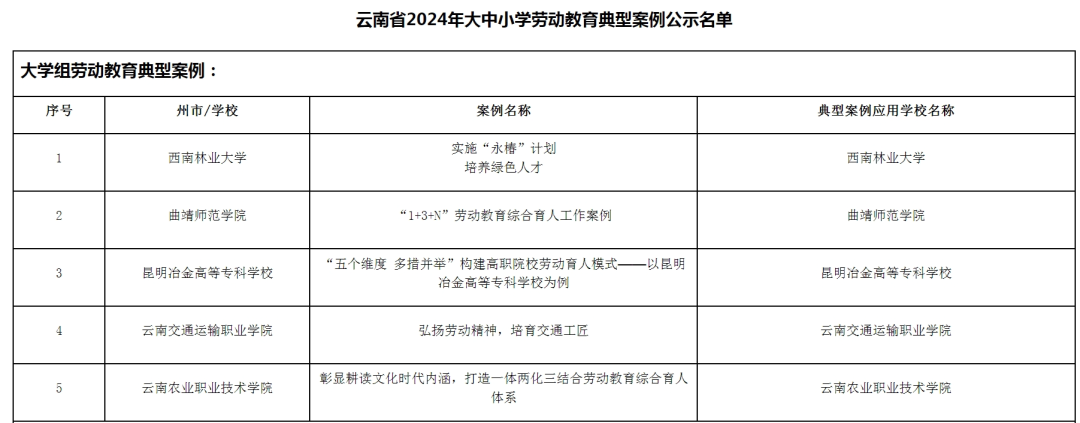 云南省2024年大中小学劳动教育典型案例公示名单

大学组劳动教育典型案例：

| 序号 | 州市/学校 | 案例名称 | 典型案例应用学校名称 |
|---|---|---|---|
| 1 | 西南林业大学 | 实施“永椿”计划 培养绿色人才 | 西南林业大学 |
| 2 | 曲靖师范学院 | “1+3+N”劳动教育综合育人工作案例 | 曲靖师范学院 |
| 3 | 昆明冶金高等专科学校 | “五个维度 多措并举”构建高职院校劳动育人模式——以昆明冶金高等专科学校为例 | 昆明冶金高等专科学校 |
| 4 | 云南交通运输职业学院 | 弘扬劳动精神，培育交通工匠 | 云南交通运输职业学院 |
| 5 | 云南农业职业技术学院 | 彰显耕读文化时代内涵，打造一体两化三结合劳动教育综合育人体系 | 云南农业职业技术学院 |